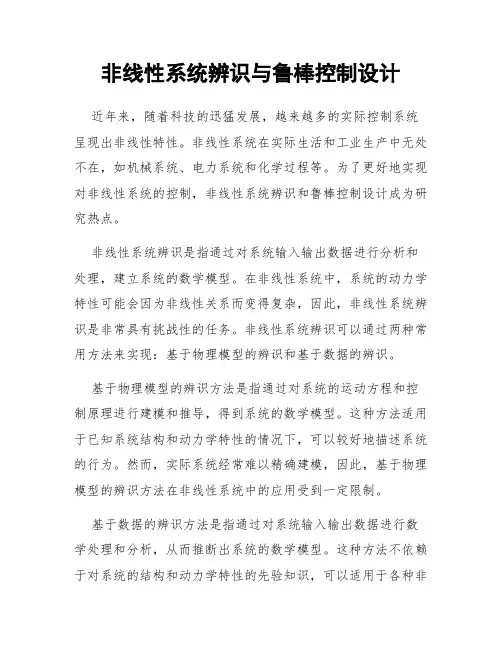 非线性系统辨识与鲁棒控制设计

近年来，随着科技的迅猛发展，越来越多的实际控制系统呈现出非线性特性。非线性系统在实际生活和工业生产中无处不在，如机械系统、电力系统和化学过程等。为了更好地实现对非线性系统的控制，非线性系统辨识和鲁棒控制设计成为研究热点。

非线性系统辨识是指通过对系统输入输出数据进行分析和处理，建立系统的数学模型。在非线性系统中，系统的动力学特性可能会因为非线性关系而变得复杂，因此，非线性系统辨识是非常具有挑战性的任务。非线性系统辨识可以通过两种常用方法来实现：基于物理模型的辨识和基于数据的辨识。

基于物理模型的辨识方法是指通过对系统的运动方程和控制原理进行建模和推导，得到系统的数学模型。这种方法适用于已知系统结构和动力学特性的情况下，可以较好地描述系统的行为。然而，实际系统经常难以精确建模，因此，基于物理模型的辨识方法在非线性系统中的应用受到一定限制。

基于数据的辨识方法是指通过对系统输入输出数据进行数学处理和分析，从而推断出系统的数学模型。这种方法不依赖于对系统的结构和动力学特性的先验知识，可以适用于各种非